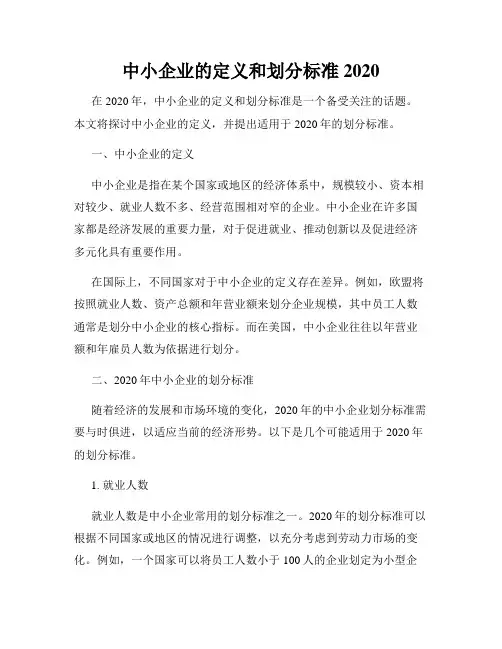 中小企业的定义和划分标准 2020

在 2020 年，中小企业的定义和划分标准是一个备受关注的话题。本文将探讨中小企业的定义，并提出适用于 2020 年的划分标准。

一、中小企业的定义

中小企业是指在某个国家或地区的经济体系中，规模较小、资本相对较少、就业人数不多、经营范围相对窄的企业。中小企业在许多国家都是经济发展的重要力量，对于促进就业、推动创新以及促进经济多元化具有重要作用。

在国际上，不同国家对于中小企业的定义存在差异。例如，欧盟将按照就业人数、资产总额和年营业额来划分企业规模，其中员工人数通常是划分中小企业的核心指标。而在美国，中小企业往往以年营业额和年雇员人数为依据进行划分。

二、2020 年中小企业的划分标准

随着经济的发展和市场环境的变化，2020 年的中小企业划分标准需要与时俱进，以适应当前的经济形势。以下是几个可能适用于 2020 年的划分标准。

1. 就业人数

就业人数是中小企业常用的划分标准之一。2020 年的划分标准可以根据不同国家或地区的情况进行调整，以充分考虑到劳动力市场的变化。例如，一个国家可以将员工人数小于 100 人的企业划定为小型企